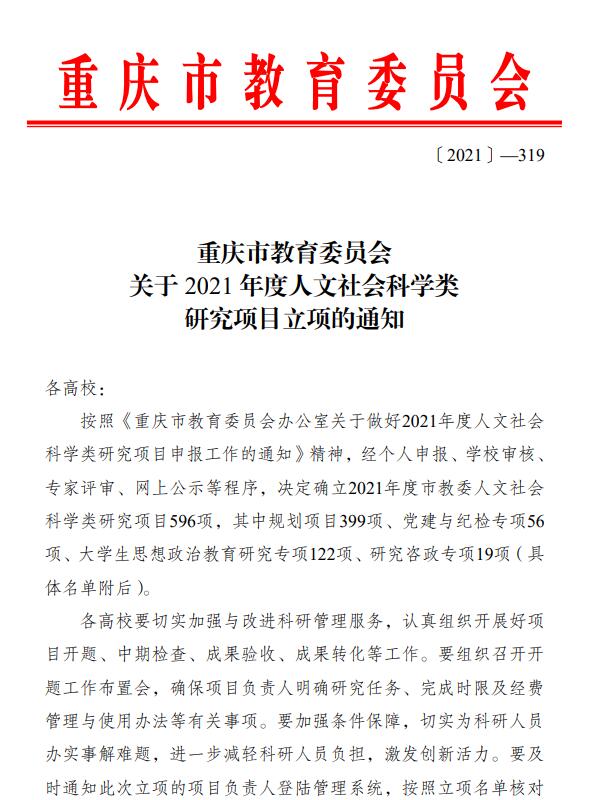 重庆市教育委员会

〔2021〕—319

重庆市教育委员会
关于 2021 年度人文社会科学类
研究项目立项的通知

各高校：

按照《重庆市教育委员会办公室关于做好2021年度人文社会科学类研究项目申报工作的通知》精神，经个人申报、学校审核、专家评审、网上公示等程序，决定确立2021年度市教委人文社会科学类研究项目596项，其中规划项目399项、党建与纪检专项56项、大学生思想政治教育研究专项122项、研究咨政专项19项（具体名单附后）。

各高校要切实加强与改进科研管理服务，认真组织开展好项目开题、中期检查、成果验收、成果转化等工作。要组织召开开题工作布置会，确保项目负责人明确研究任务、完成时限及经费管理与使用办法等有关事项。要加强条件保障，切实为科研人员办实事解难题，进一步减轻科研人员负担，激发创新活力。要及时通知此次立项的项目负责人登陆管理系统，按照立项名单核对